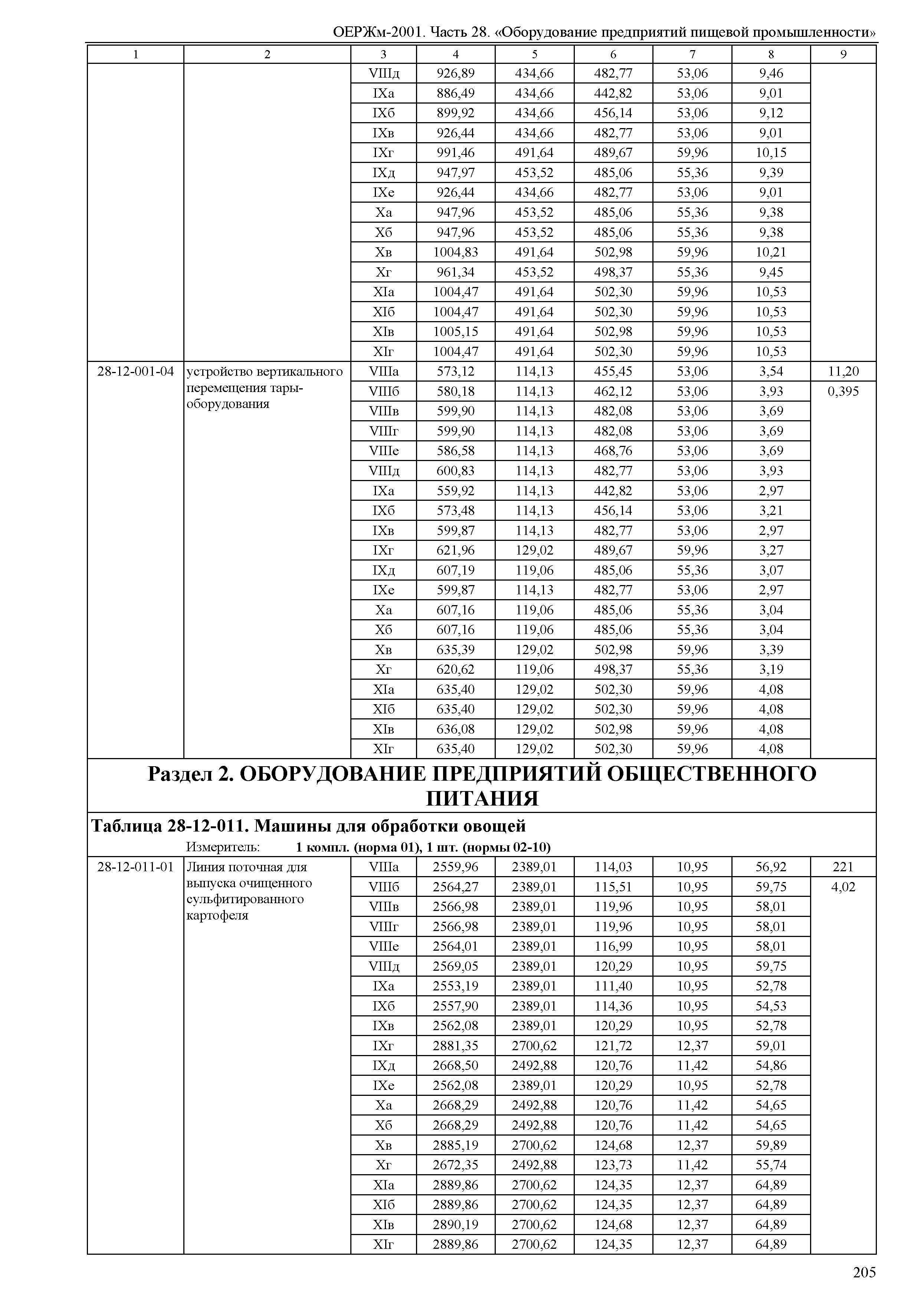 ОЕРЖм-2001. Часть 28. «Оборудование предприятий пищевой промышленности»

| 1 | 2 | 3 | 4 | 5 | 6 | 7 | 8 | 9 |
|---|---|---|---|---|---|---|---|---|
| | | VIIIд | 926,89 | 434,66 | 482,77 | 53,06 | 9,46 | |
| | | IXа | 886,49 | 434,66 | 442,82 | 53,06 | 9,01 | |
| | | IXб | 899,92 | 434,66 | 456,14 | 53,06 | 9,12 | |
| | | IXв | 926,44 | 434,66 | 482,77 | 53,06 | 9,01 | |
| | | IXг | 991,46 | 491,64 | 489,67 | 59,96 | 10,15 | |
| | | IXд | 947,97 | 453,52 | 485,06 | 55,36 | 9,39 | |
| | | IXе | 926,44 | 434,66 | 482,77 | 53,06 | 9,01 | |
| | | Xа | 947,96 | 453,52 | 485,06 | 55,36 | 9,38 | |
| | | Xб | 947,96 | 453,52 | 485,06 | 55,36 | 9,38 | |
| | | Xв | 1004,83 | 491,64 | 502,98 | 59,96 | 10,21 | |
| | | Xг | 961,34 | 453,52 | 498,37 | 55,36 | 9,45 | |
| | | XIа | 1004,47 | 491,64 | 502,30 | 59,96 | 10,53 | |
| | | XIб | 1004,47 | 491,64 | 502,30 | 59,96 | 10,53 | |
| | | XIв | 1005,15 | 491,64 | 502,98 | 59,96 | 10,53 | |
| | | XIг | 1004,47 | 491,64 | 502,30 | 59,96 | 10,53 | |
| 28-12-001-04 | устройство вертикального перемещения тары-оборудования | VIIIа | 573,12 | 114,13 | 455,45 | 53,06 | 3,54 | 11,20 |
| | | VIIIб | 580,18 | 114,13 | 462,12 | 53,06 | 3,93 | 0,395 |
| | | VIIIв | 599,90 | 114,13 | 482,08 | 53,06 | 3,69 | |
| | | VIIIг | 599,90 | 114,13 | 482,08 | 53,06 | 3,69 | |
| | | VIIIе | 586,58 | 114,13 | 468,76 | 53,06 | 3,69 | |
| | | VIIIд | 600,83 | 114,13 | 482,77 | 53,06 | 3,93 | |
| | | IXа | 559,92 | 114,13 | 442,82 | 53,06 | 2,97 | |
| | | IXб | 573,48 | 114,13 | 456,14 | 53,06 | 3,21 | |
| | | IXв | 599,87 | 114,13 | 482,77 | 53,06 | 2,97 | |
| | | IXг | 621,96 | 129,02 | 489,67 | 59,96 | 3,27 | |
| | | IXд | 607,19 | 119,06 | 485,06 | 55,36 | 3,07 | |
| | | IXе | 599,87 | 114,13 | 482,77 | 53,06 | 2,97 | |
| | | Xа | 607,16 | 119,06 | 485,06 | 55,36 | 3,04 | |
| | | Xб | 607,16 | 119,06 | 485,06 | 55,36 | 3,04 | |
| | | Xв | 635,39 | 129,02 | 502,98 | 59,96 | 3,39 | |
| | | Xг | 620,62 | 119,06 | 498,37 | 55,36 | 3,19 | |
| | | XIа | 635,40 | 129,02 | 502,30 | 59,96 | 4,08 | |
| | | XIб | 635,40 | 129,02 | 502,30 | 59,96 | 4,08 | |
| | | XIв | 636,08 | 129,02 | 502,98 | 59,96 | 4,08 | |
| | | XIг | 635,40 | 129,02 | 502,30 | 59,96 | 4,08 | |

Раздел 2. ОБОРУДОВАНИЕ ПРЕДПРИЯТИЙ ОБЩЕСТВЕННОГО ПИТАНИЯ

Таблица 28-12-011. Машины для обработки овощей

Измеритель: 1 компл. (норма 01), 1 шт. (нормы 02-10)

| | | | | | | | | |
|---|---|---|---|---|---|---|---|---|
| 28-12-011-01 | Линия поточная для выпуска очищенного сульфитированного картофеля | VIIIа | 2559,96 | 2389,01 | 114,03 | 10,95 | 56,92 | 221 |
| | | VIIIб | 2564,27 | 2389,01 | 115,51 | 10,95 | 59,75 | 4,02 |
| | | VIIIв | 2566,98 | 2389,01 | 119,96 | 10,95 | 58,01 | |
| | | VIIIг | 2566,98 | 2389,01 | 119,96 | 10,95 | 58,01 | |
| | | VIIIе | 2564,01 | 2389,01 | 116,99 | 10,95 | 58,01 | |
| | | VIIIд | 2569,05 | 2389,01 | 120,29 | 10,95 | 59,75 | |
| | | IXа | 2553,19 | 2389,01 | 111,40 | 10,95 | 52,78 | |
| | | IXб | 2557,90 | 2389,01 | 114,36 | 10,95 | 54,53 | |
| | | IXв | 2562,08 | 2389,01 | 120,29 | 10,95 | 52,78 | |
| | | IXг | 2881,35 | 2700,62 | 121,72 | 12,37 | 59,01 | |
| | | IXд | 2668,50 | 2492,88 | 120,76 | 11,42 | 54,86 | |
| | | IXе | 2562,08 | 2389,01 | 120,29 | 10,95 | 52,78 | |
| | | Xа | 2668,29 | 2492,88 | 120,76 | 11,42 | 54,65 | |
| | | Xб | 2668,29 | 2492,88 | 120,76 | 11,42 | 54,65 | |
| | | Xв | 2885,19 | 2700,62 | 124,68 | 12,37 | 59,89 | |
| | | Xг | 2672,35 | 2492,88 | 123,73 | 11,42 | 55,74 | |
| | | XIа | 2889,86 | 2700,62 | 124,35 | 12,37 | 64,89 | |
| | | XIб | 2889,86 | 2700,62 | 124,35 | 12,37 | 64,89 | |
| | | XIв | 2890,19 | 2700,62 | 124,68 | 12,37 | 64,89 | |
| | | XIг | 2889,86 | 2700,62 | 124,35 | 12,37 | 64,89 | |

205